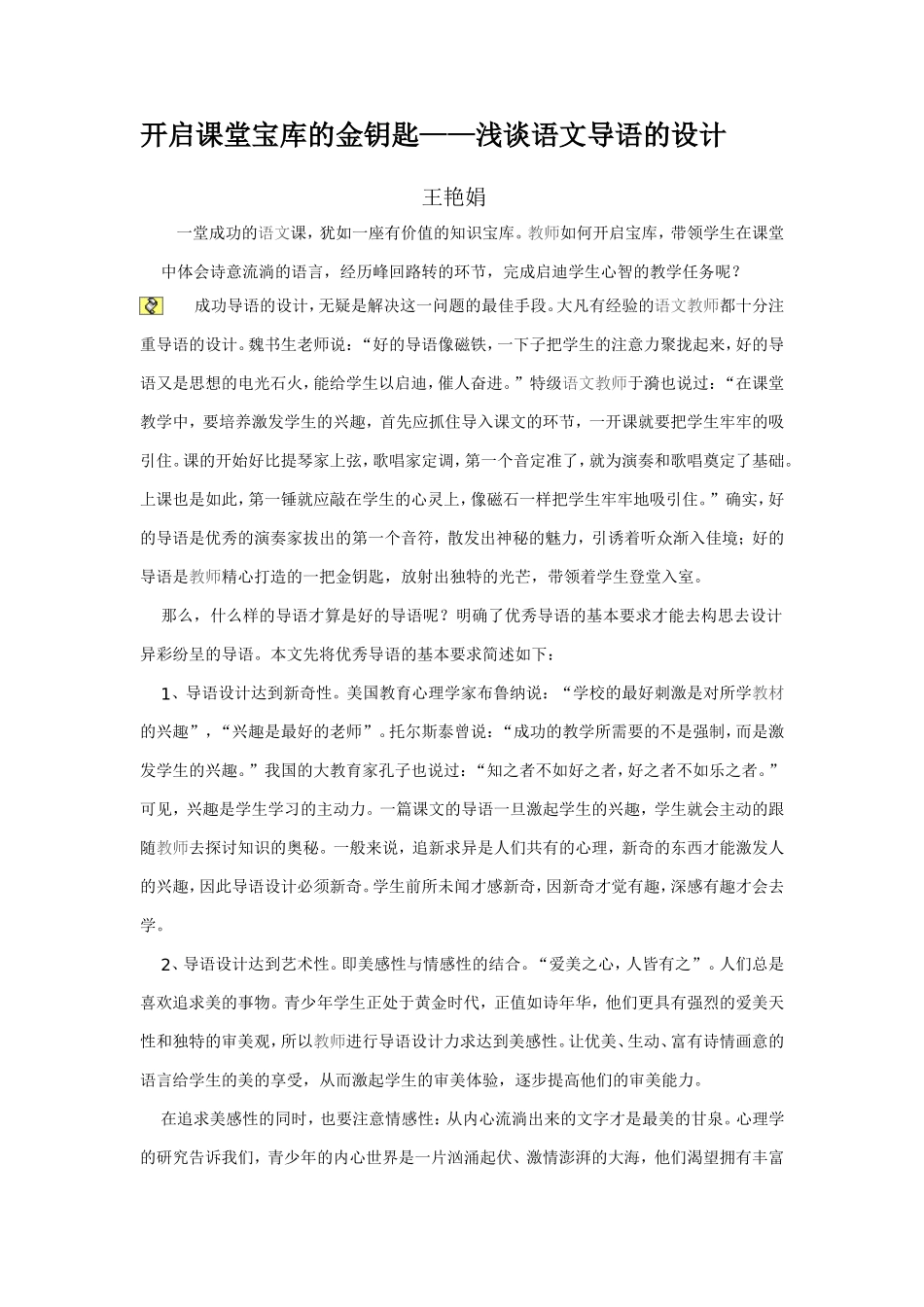 开启课堂宝库的金钥匙——浅谈语文导语的设计

王艳娟

一堂成功的语文课，犹如一座有价值的知识宝库。教师如何开启宝库，带领学生在课堂中体会诗意流淌的语言，经历峰回路转的环节，完成启迪学生心智的教学任务呢？

成功导语的设计，无疑是解决这一问题的最佳手段。大凡有经验的语文教师都十分注重导语的设计。魏书生老师说：“好的导语像磁铁，一下子把学生的注意力聚拢起来，好的导语又是思想的电光石火，能给学生以启迪，催人奋进。”特级语文教师于漪也说过：“在课堂教学中，要培养激发学生的兴趣，首先应抓住导入课文的环节，一开课就要把学生牢牢的吸引住。课的开始好比提琴家上弦，歌唱家定调，第一个音定准了，就为演奏和歌唱奠定了基础。上课也是如此，第一锤就应敲在学生的心灵上，像磁石一样把学生牢牢地吸引住。”确实，好的导语是优秀的演奏家拔出的第一个音符，散发出神秘的魅力，引诱着听众渐入佳境；好的导语是教师精心打造的一把金钥匙，放射出独特的光芒，带领着学生登堂入室。

那么，什么样的导语才算是好的导语呢？明确了优秀导语的基本要求才能去构思去设计异彩纷呈的导语。本文先将优秀导语的基本要求简述如下：

1、导语设计达到新奇性。美国教育心理学家布鲁纳说：“学校的最好刺激是对所学教材的兴趣”，“兴趣是最好的老师”。托尔斯泰曾说：“成功的教学所需要的不是强制，而是激发学生的兴趣。”我国的大教育家孔子也说过：“知之者不如好之者，好之者不如乐之者。”可见，兴趣是学生学习的主动力。一篇课文的导语一旦激起学生的兴趣，学生就会主动的跟随教师去探讨知识的奥秘。一般来说，追新求异是人们共有的心理，新奇的东西才能激发人的兴趣，因此导语设计必须新奇。学生前所未闻才感新奇，因新奇才觉有趣，深感有趣才会去学。

2、导语设计达到艺术性。即美感性与情感性的结合。“爱美之心，人皆有之”。人们总是喜欢追求美的事物。青少年学生正处于黄金时代，正值如诗年华，他们更具有强烈的爱美天性和独特的审美观，所以教师进行导语设计力求达到美感性。让优美、生动、富有诗情画意的语言给学生的美的享受，从而激起学生的审美体验，逐步提高他们的审美能力。

在追求美感性的同时，也要注意情感性：从内心流淌出来的文字才是最美的甘泉。心理学的研究告诉我们，青少年的内心世界是一片汹涌起伏、激情澎湃的大海，他们渴望拥有丰富